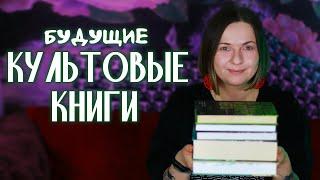 БУДУЩИЕ
КУЛЬТОВЫЕ
КНИГИ